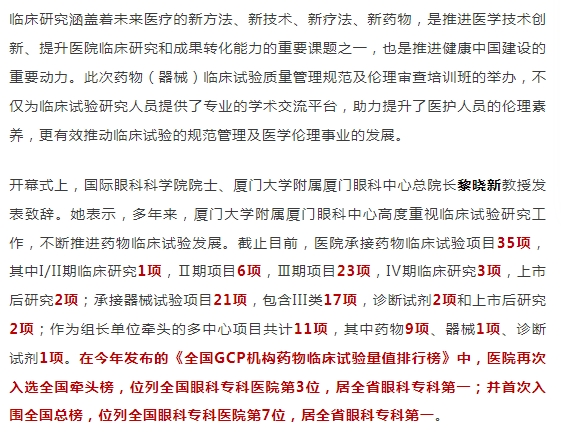 临床研究涵盖着未来医疗的新方法、新技术、新疗法、新药物，是推进医学技术创新、提升医院临床研究和成果转化能力的重要课题之一，也是推进健康中国建设的重要动力。此次药物（器械）临床试验质量管理规范及伦理审查培训班的举办，不仅为临床试验研究人员提供了专业的学术交流平台，助力提升了医护人员的伦理素养，更有效推动临床试验的规范管理及医学伦理事业的发展。

开幕式上，国际眼科科学院院士、厦门大学附属厦门眼科中心总院长黎晓新教授发表致辞。她表示，多年来，厦门大学附属厦门眼科中心高度重视临床试验研究工作，不断推进药物临床试验发展。截止目前，医院承接药物临床试验项目35项，其中I/II期临床研究1项，Ⅱ期项目6项，Ⅲ期项目23项，Ⅳ期临床研究3项，上市后研究2项；承接器械试验项目21项，包含III类17项，诊断试剂2项和上市后研究2项；作为组长单位牵头的多中心项目共计11项，其中药物9项、器械1项、诊断试剂1项。在今年发布的《全国GCP机构药物临床试验量值排行榜》中，医院再次入选全国牵头榜，位列全国眼科专科医院第3位，居全省眼科专科第一；并首次入围全国总榜，位列全国眼科专科医院第7位，居全省眼科专科第一。